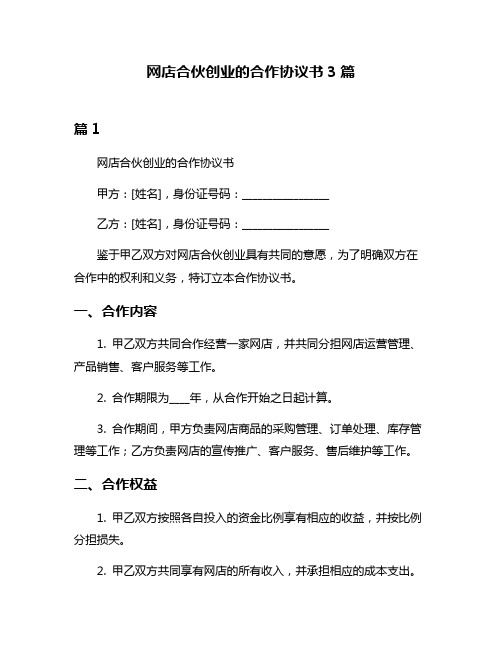 网店合伙创业的合作协议书 3 篇

篇 1

网店合伙创业的合作协议书

甲方：[姓名]，身份证号码：________________

乙方：[姓名]，身份证号码：________________

鉴于甲乙双方对网店合伙创业具有共同的意愿，为了明确双方在合作中的权利和义务，特订立本合作协议书。

一、合作内容

1. 甲乙双方共同合作经营一家网店，并共同分担网店运营管理、产品销售、客户服务等工作。

2. 合作期限为____年，从合作开始之日起计算。

3. 合作期间，甲方负责网店商品的采购管理、订单处理、库存管理等工作；乙方负责网店的宣传推广、客户服务、售后维护等工作。

二、合作权益

1. 甲乙双方按照各自投入的资金比例享有相应的收益，并按比例分担损失。

2. 甲乙双方共同享有网店的所有收入，并承担相应的成本支出。